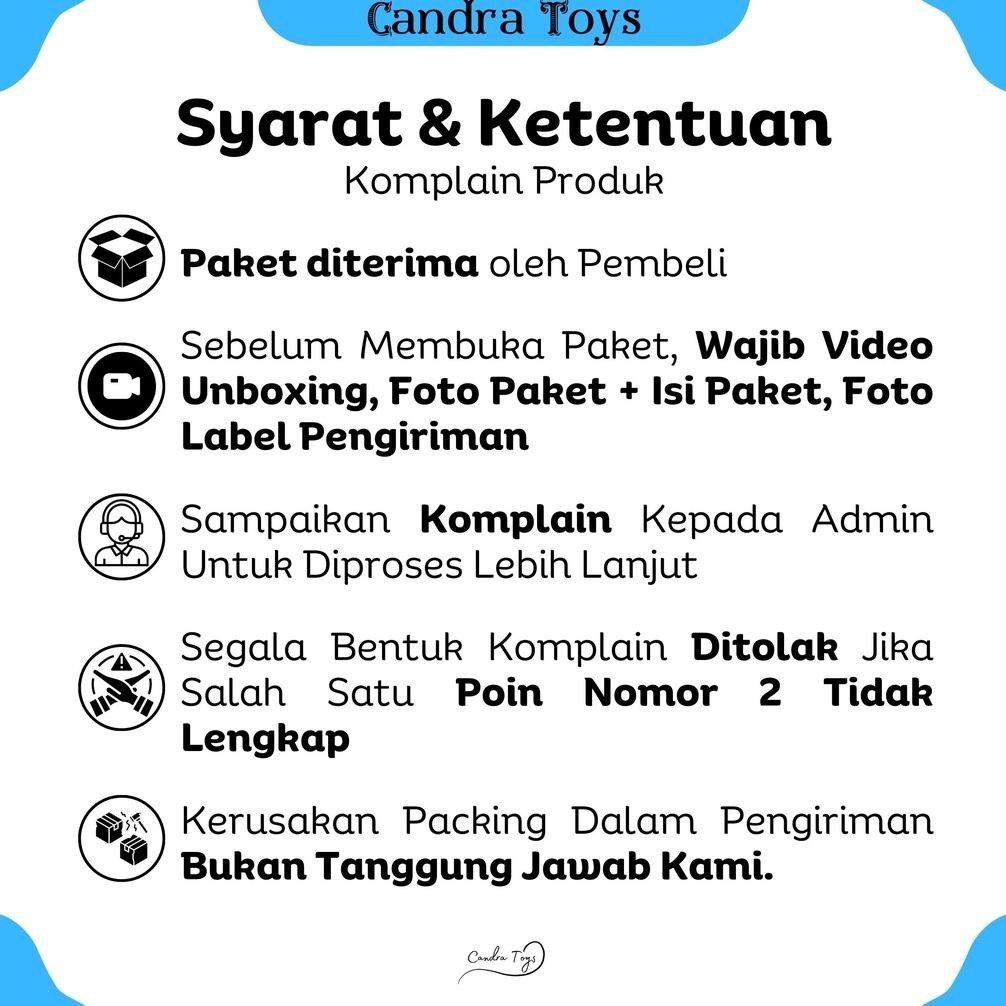 Candra Toys

Syarat & Ketentuan
Komplain Produk

Paket diterima oleh Pembeli

Sebelum Membuka Paket, Wajib Video Unboxing, Foto Paket + Isi Paket, Foto Label Pengiriman

Sampaikan Komplain Kepada Admin Untuk Diproses Lebih Lanjut

Segala Bentuk Komplain Ditolak Jika Salah Satu Poin Nomor 2 Tidak Lengkap

Kerusakan Packing Dalam Pengiriman Bukan Tanggung Jawab Kami.

Candra Toys